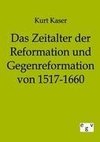 Kurt Kaser

Das Zeitalter der Reformation und Gegenreformation von 1517-1660

egv